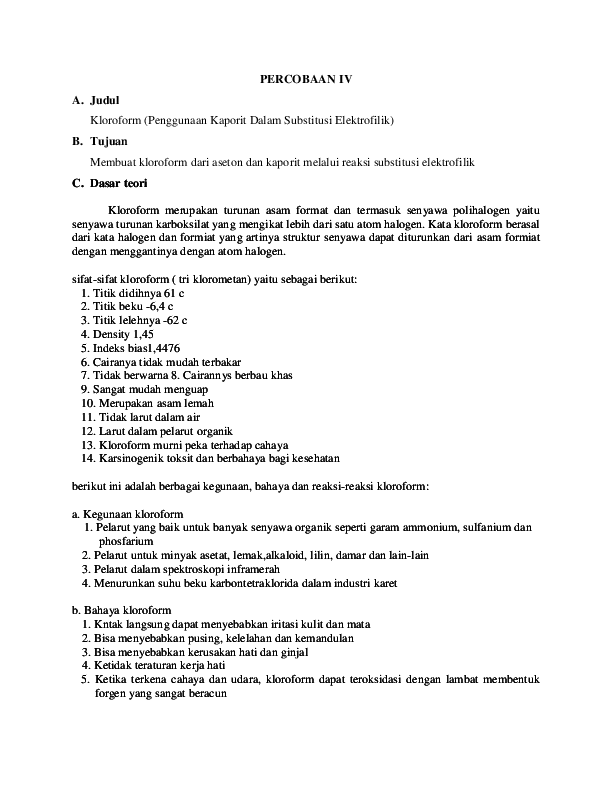 PERCOBAAN IV

A. Judul

Kloroform (Penggunaan Kaporit Dalam Substitusi Elektrofilik)

B. Tujuan

Membuat kloroform dari aseton dan kaporit melalui reaksi substitusi elektrofilik

C. Dasar teori

Kloroform merupakan turunan asam format dan termasuk senyawa polihalogen yaitu senyawa turunan karboksilat yang mengikat lebih dari satu atom halogen. Kata kloroform berasal dari kata halogen dan formiat yang artinya struktur senyawa dapat diturunkan dari asam formiat dengan menggantinya dengan atom halogen.

sifat-sifat kloroform ( tri klorometan) yaitu sebagai berikut:
1. Titik didihnya 61 c
2. Titik beku -6,4 c
3. Titik lelehnya -62 c
4. Density 1,45
5. Indeks bias1,4476
6. Cairanya tidak mudah terbakar
7. Tidak berwarna 8. Cairannys berbau khas
9. Sangat mudah menguap
10. Merupakan asam lemah
11. Tidak larut dalam air
12. Larut dalam pelarut organik
13. Kloroform murni peka terhadap cahaya
14. Karsinogenik toksit dan berbahaya bagi kesehatan

berikut ini adalah berbagai kegunaan, bahaya dan reaksi-reaksi kloroform:

a. Kegunaan kloroform
1. Pelarut yang baik untuk banyak senyawa organik seperti garam ammonium, sulfanium dan phosfarium
2. Pelarut untuk minyak asetat, lemak,alkaloid, lilin, damar dan lain-lain
3. Pelarut dalam spektroskopi inframerah
4. Menurunkan suhu beku karbontetraklorida dalam industri karet

b. Bahaya kloroform
1. Kntak langsung dapat menyebabkan iritasi kulit dan mata
2. Bisa menyebabkan pusing, kelelahan dan kemandulan
3. Bisa menyebabkan kerusakan hati dan ginjal
4. Ketidak teraturan kerja hati
5. Ketika terkena cahaya dan udara, kloroform dapat teroksidasi dengan lambat membentuk forgen yang sangat beracun